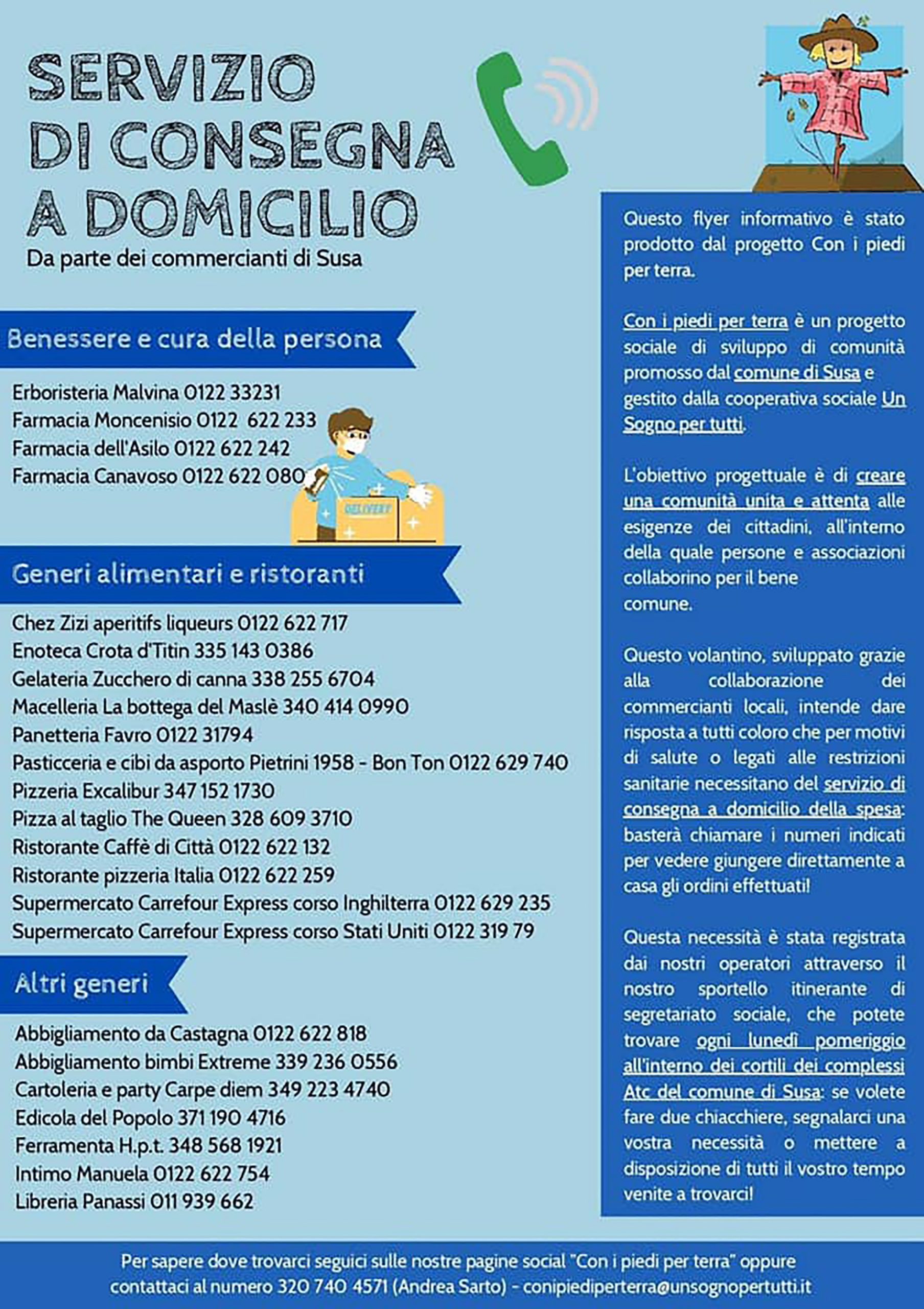 SERVIZIO DI CONSEGNA A DOMICILIO

Da parte dei commercianti di Susa

Benessere e cura della persona

Erboristeria Malvina 0122 33231
Farmacia Moncenisio 0122 622 233
Farmacia dell'Asilo 0122 622 242
Farmacia Canavoso 0122 622 080

DELIVERY

Generi alimentari e ristoranti

Chez Zizi aperitifs liqueurs 0122 622 717
Enoteca Crota d'Titin 335 143 0386
Gelateria Zucchero di canna 338 255 6704
Macelleria La bottega del Maslè 340 414 0990
Panetteria Favro 0122 31794
Pasticceria e cibi da asporto Pietrini 1958 - Bon Ton 0122 629 740
Pizzeria Excalibur 347 152 1730
Pizza al taglio The Queen 328 609 3710
Ristorante Caffè di Città 0122 622 132
Ristorante pizzeria Italia 0122 622 259
Supermercato Carrefour Express corso Inghilterra 0122 629 235
Supermercato Carrefour Express corso Stati Uniti 0122 319 79

Altri generi

Abbigliamento da Castagna 0122 622 818
Abbigliamento bimbi Extreme 339 236 0556
Cartoleria e party Carpe diem 349 223 4740
Edicola del Popolo 371 190 4716
Ferramenta H.p.t. 348 568 1921
Intimo Manuela 0122 622 754
Libreria Panassi 011 939 662

Questo flyer informativo è stato prodotto dal progetto Con i piedi per terra.

Con i piedi per terra è un progetto sociale di sviluppo di comunità promosso dal comune di Susa e gestito dalla cooperativa sociale Un Sogno per tutti.

L'obiettivo progettuale è di creare una comunità unita e attenta alle esigenze dei cittadini, all'interno della quale persone e associazioni collaborino per il bene comune.

Questo volantino, sviluppato grazie alla collaborazione dei commercianti locali, intende dare risposta a tutti coloro che per motivi di salute o legati alle restrizioni sanitarie necessitano del servizio di consegna a domicilio della spesa: basterà chiamare i numeri indicati per vedere giungere direttamente a casa gli ordini effettuati!

Questa necessità è stata registrata dai nostri operatori attraverso il nostro sportello itinerante di segretariato sociale, che potete trovare ogni lunedì pomeriggio all'interno dei cortili dei complessi Atc del comune di Susa: se volete fare due chiacchiere, segnalarci una vostra necessità o mettere a disposizione di tutti il vostro tempo venite a trovarci!

Per sapere dove trovarci seguici sulle nostre pagine social "Con i piedi per terra" oppure contattaci al numero 320 740 4571 (Andrea Sarto) - conipiediperterra@unsognopertutti.it